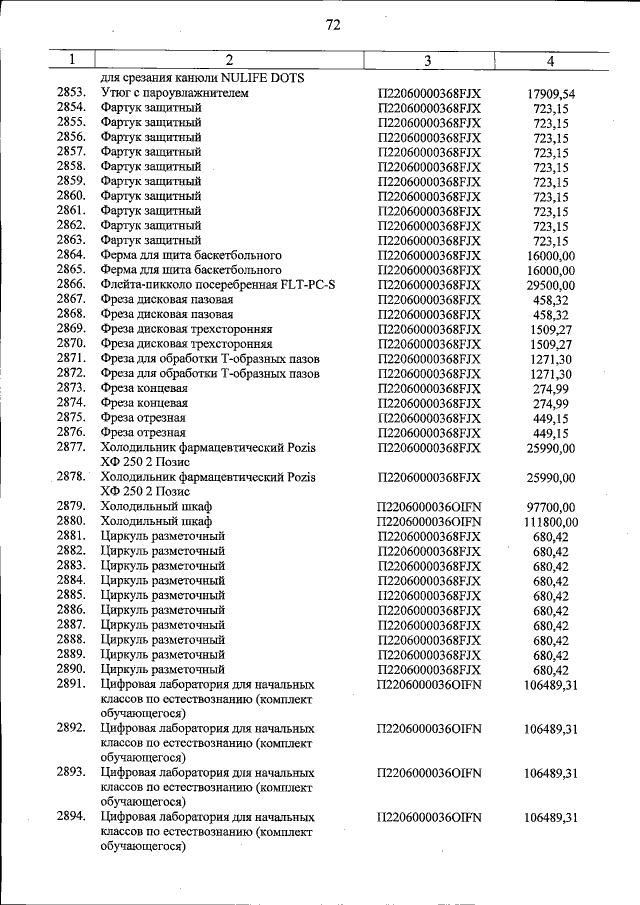 72

| 1 | 2 | 3 | 4 |
|---|---|---|---|
|  | для срезания канюли NULIFE DOTS |  |  |
| 2853. | Утюг с пароувлажнителем | П22060000368FJX | 17909,54 |
| 2854. | Фартук защитный | П22060000368FJX | 723,15 |
| 2855. | Фартук защитный | П22060000368FJX | 723,15 |
| 2856. | Фартук защитный | П22060000368FJX | 723,15 |
| 2857. | Фартук защитный | П22060000368FJX | 723,15 |
| 2858. | Фартук защитный | П22060000368FJX | 723,15 |
| 2859. | Фартук защитный | П22060000368FJX | 723,15 |
| 2860. | Фартук защитный | П22060000368FJX | 723,15 |
| 2861. | Фартук защитный | П22060000368FJX | 723,15 |
| 2862. | Фартук защитный | П22060000368FJX | 723,15 |
| 2863. | Фартук защитный | П22060000368FJX | 723,15 |
| 2864. | Ферма для щита баскетбольного | П22060000368FJX | 16000,00 |
| 2865. | Ферма для щита баскетбольного | П22060000368FJX | 16000,00 |
| 2866. | Флейта-пикколо посеребренная FLT-PC-S | П22060000368FJX | 29500,00 |
| 2867. | Фреза дисковая пазовая | П22060000368FJX | 458,32 |
| 2868. | Фреза дисковая пазовая | П22060000368FJX | 458,32 |
| 2869. | Фреза дисковая трехсторонняя | П22060000368FJX | 1509,27 |
| 2870. | Фреза дисковая трехсторонняя | П22060000368FJX | 1509,27 |
| 2871. | Фреза для обработки Т-образных пазов | П22060000368FJX | 1271,30 |
| 2872. | Фреза для обработки Т-образных пазов | П22060000368FJX | 1271,30 |
| 2873. | Фреза концевая | П22060000368FJX | 274,99 |
| 2874. | Фреза концевая | П22060000368FJX | 274,99 |
| 2875. | Фреза отрезная | П22060000368FJX | 449,15 |
| 2876. | Фреза отрезная | П22060000368FJX | 449,15 |
| 2877. | Холодильник фармацевтический Pozis ХФ 250 2 Позис | П22060000368FJX | 25990,00 |
| 2878. | Холодильник фармацевтический Pozis ХФ 250 2 Позис | П22060000368FJX | 25990,00 |
| 2879. | Холодильный шкаф | П2206000036OIFN | 97700,00 |
| 2880. | Холодильный шкаф | П2206000036OIFN | 111800,00 |
| 2881. | Циркуль разметочный | П22060000368FJX | 680,42 |
| 2882. | Циркуль разметочный | П22060000368FJX | 680,42 |
| 2883. | Циркуль разметочный | П22060000368FJX | 680,42 |
| 2884. | Циркуль разметочный | П22060000368FJX | 680,42 |
| 2885. | Циркуль разметочный | П22060000368FJX | 680,42 |
| 2886. | Циркуль разметочный | П22060000368FJX | 680,42 |
| 2887. | Циркуль разметочный | П22060000368FJX | 680,42 |
| 2888. | Циркуль разметочный | П22060000368FJX | 680,42 |
| 2889. | Циркуль разметочный | П22060000368FJX | 680,42 |
| 2890. | Циркуль разметочный | П22060000368FJX | 680,42 |
| 2891. | Цифровая лаборатория для начальных классов по естествознанию (комплект обучающегося) | П2206000036OIFN | 106489,31 |
| 2892. | Цифровая лаборатория для начальных классов по естествознанию (комплект обучающегося) | П2206000036OIFN | 106489,31 |
| 2893. | Цифровая лаборатория для начальных классов по естествознанию (комплект обучающегося) | П2206000036OIFN | 106489,31 |
| 2894. | Цифровая лаборатория для начальных классов по естествознанию (комплект обучающегося) | П2206000036OIFN | 106489,31 |